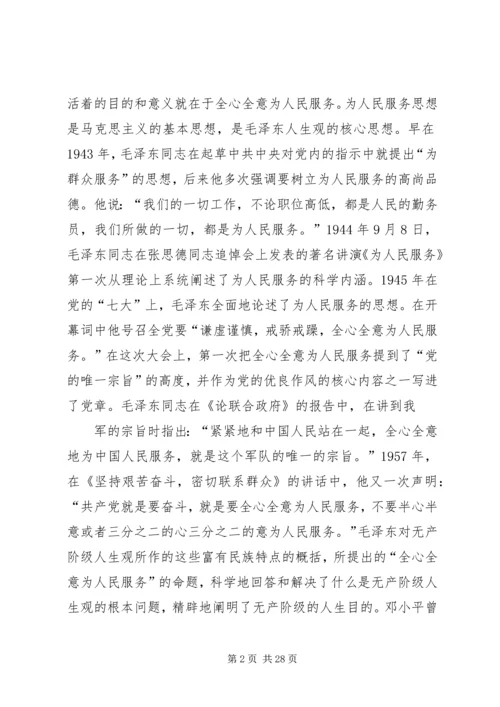 活着的目的和意义就在于全心全意为人民服务。为人民服务思想是马克思主义的基本思想，是毛泽东人生观的核心思想。早在1943年，毛泽东同志在起草中共中央对党内的指示中就提出“为群众服务”的思想，后来他多次强调要树立为人民服务的高尚品德。他说：“我们的一切工作，不论职位高低，都是人民的勤务员，我们所做的一切，都是为人民服务。”1944年9月8日，毛泽东同志在张思德同志追悼会上发表的著名讲演《为人民服务》第一次从理论上系统阐述了为人民服务的科学内涵。1945年在党的“七大”上，毛泽东全面地论述了为人民服务的思想。在开幕词中他号召全党要“谦虚谨慎，戒骄戒躁，全心全意为人民服务。”在这次大会上，第一次把全心全意为人民服务提到了“党的唯一宗旨”的高度，并作为党的优良作风的核心内容之一写进了党章。毛泽东同志在《论联合政府》的报告中，在讲到我

军的宗旨时指出：“紧紧地和中国人民站在一起，全心全意地为中国人民服务，就是这个军队的唯一的宗旨。”1957年，在《坚持艰苦奋斗，密切联系群众》的讲话中，他又一次声明：“共产党就是要奋斗，就是要全心全意为人民服务，不要半心半意或者三分之二的心三分之二的意为人民服务。”毛泽东对无产阶级人生观所作的这些富有民族特点的概括，所提出的“全心全意为人民服务”的命题，科学地回答和解决了什么是无产阶级人生观的根本问题，精辟地阐明了无产阶级的人生目的。邓小平曾

第2页 共28页